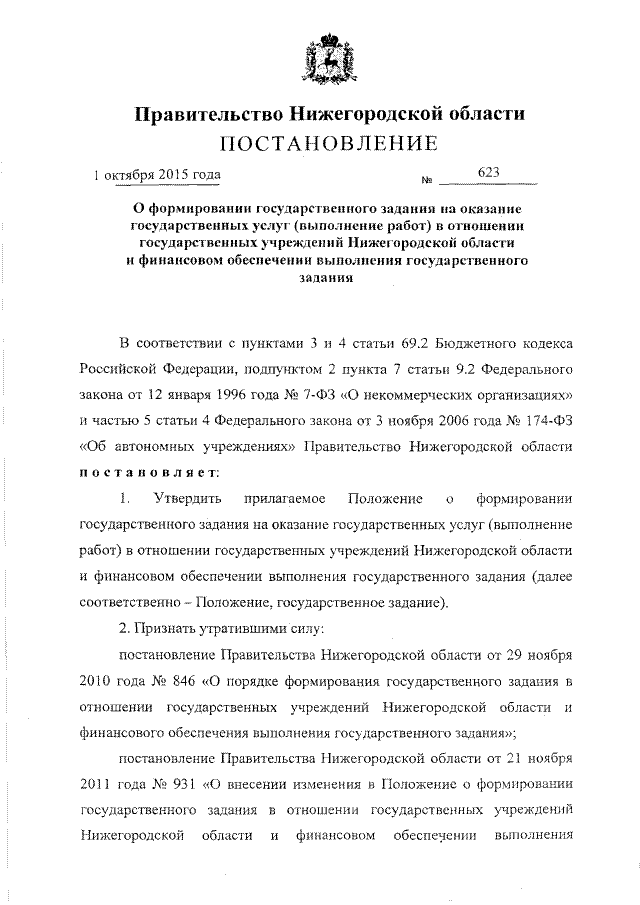 Правительство Нижегородской области
ПОСТАНОВЛЕНИЕ

1 октября 2015 года № 623

О формировании государственного задания на оказание государственных услуг (выполнение работ) в отношении государственных учреждений Нижегородской области и финансовом обеспечении выполнения государственного задания

В соответствии с пунктами 3 и 4 статьи 69.2 Бюджетного кодекса Российской Федерации, подпунктом 2 пункта 7 статьи 9.2 Федерального закона от 12 января 1996 года № 7-ФЗ «О некоммерческих организациях» и частью 5 статьи 4 Федерального закона от 3 ноября 2006 года № 174-ФЗ «Об автономных учреждениях» Правительство Нижегородской области постановляет:

1. Утвердить прилагаемое Положение о формировании государственного задания на оказание государственных услуг (выполнение работ) в отношении государственных учреждений Нижегородской области и финансовом обеспечении выполнения государственного задания (далее соответственно – Положение, государственное задание).

2. Признать утратившими силу:

постановление Правительства Нижегородской области от 29 ноября 2010 года № 846 «О порядке формирования государственного задания в отношении государственных учреждений Нижегородской области и финансового обеспечения выполнения государственного задания»;

постановление Правительства Нижегородской области от 21 ноября 2011 года № 931 «О внесении изменения в Положение о формировании государственного задания в отношении государственных учреждений Нижегородской области и финансовом обеспечении выполнения